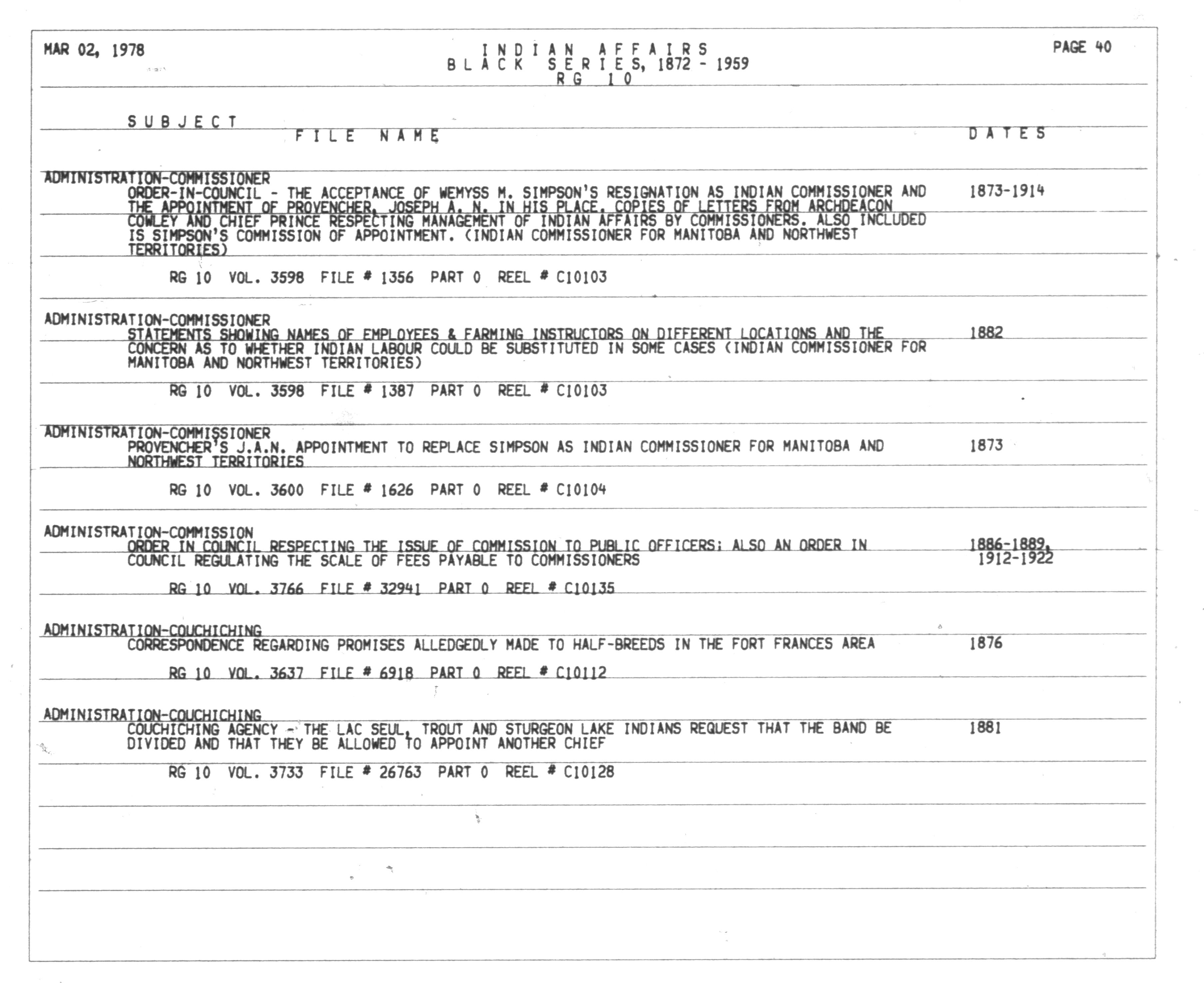 MAR 02, 1978

INDIAN AFFAIRS
BLACK SERIES, 1872 - 1959
RG 10

PAGE 40

SUBJECT
FILE NAME
DATES

ADMINISTRATION-COMMISSIONER
ORDER-IN-COUNCIL - THE ACCEPTANCE OF WEMYSS M. SIMPSON'S RESIGNATION AS INDIAN COMMISSIONER AND THE APPOINTMENT OF PROVENCHER, JOSEPH A. N. IN HIS PLACE. COPIES OF LETTERS FROM ARCHDEACON COWLEY AND CHIEF PRINCE RESPECTING MANAGEMENT OF INDIAN AFFAIRS BY COMMISSIONERS. ALSO INCLUDED IS SIMPSON'S COMMISSION OF APPOINTMENT. (INDIAN COMMISSIONER FOR MANITOBA AND NORTHWEST TERRITORIES)
1873-1914

RG 10 VOL. 3598 FILE # 1356 PART 0 REEL # C10103

ADMINISTRATION-COMMISSIONER
STATEMENTS SHOWING NAMES OF EMPLOYEES & FARMING INSTRUCTORS ON DIFFERENT LOCATIONS AND THE CONCERN AS TO WHETHER INDIAN LABOUR COULD BE SUBSTITUTED IN SOME CASES (INDIAN COMMISSIONER FOR MANITOBA AND NORTHWEST TERRITORIES)
1882

RG 10 VOL. 3598 FILE # 1387 PART 0 REEL # C10103

ADMINISTRATION-COMMISSIONER
PROVENCHER'S J.A.N. APPOINTMENT TO REPLACE SIMPSON AS INDIAN COMMISSIONER FOR MANITOBA AND NORTHWEST TERRITORIES
1873

RG 10 VOL. 3600 FILE # 1626 PART 0 REEL # C10104

ADMINISTRATION-COMMISSION
ORDER IN COUNCIL RESPECTING THE ISSUE OF COMMISSION TO PUBLIC OFFICERS; ALSO AN ORDER IN COUNCIL REGULATING THE SCALE OF FEES PAYABLE TO COMMISSIONERS
1886-1889, 1912-1922

RG 10 VOL. 3766 FILE # 32941 PART 0 REEL # C10135

ADMINISTRATION-COUCHICHING
CORRESPONDENCE REGARDING PROMISES ALLEDGEDLY MADE TO HALF-BREEDS IN THE FORT FRANCES AREA
1876

RG 10 VOL. 3637 FILE # 6918 PART 0 REEL # C10112

ADMINISTRATION-COUCHICHING
COUCHICHING AGENCY - THE LAC SEUL, TROUT AND STURGEON LAKE INDIANS REQUEST THAT THE BAND BE DIVIDED AND THAT THEY BE ALLOWED TO APPOINT ANOTHER CHIEF
1881

RG 10 VOL. 3733 FILE # 26763 PART 0 REEL # C10128